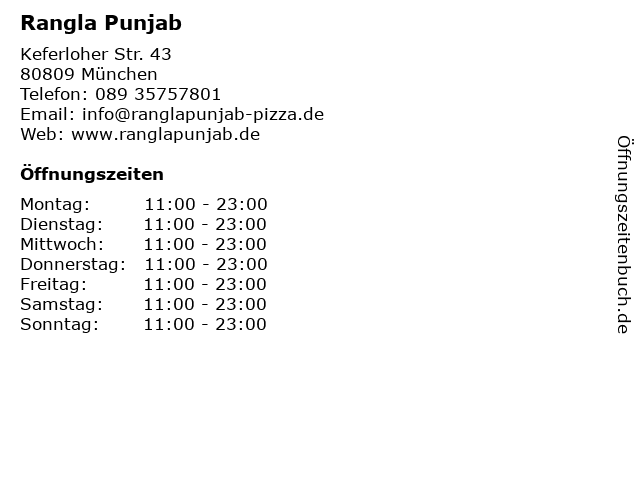 Rangla Punjab

Keferloher Str. 43
80809 München
Telefon: 089 35757801
Email: info@ranglapunjab-pizza.de
Web: www.ranglapunjab.de

Öffnungszeiten

Montag: 11:00 - 23:00
Dienstag: 11:00 - 23:00
Mittwoch: 11:00 - 23:00
Donnerstag: 11:00 - 23:00
Freitag: 11:00 - 23:00
Samstag: 11:00 - 23:00
Sonntag: 11:00 - 23:00

Öffnungszeitenbuch.de